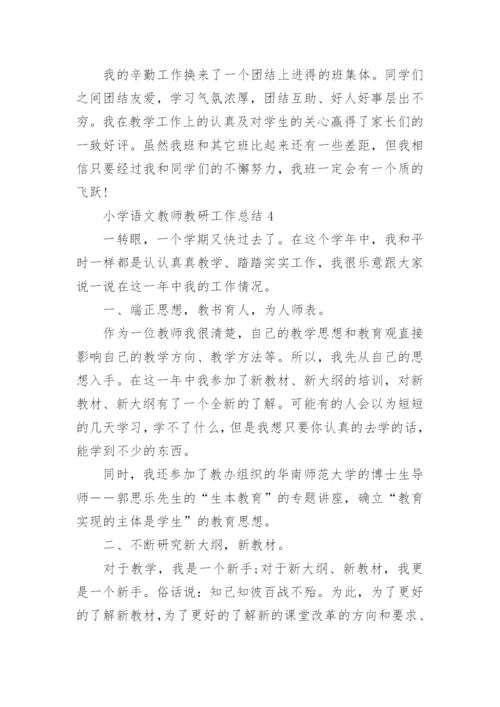 我的辛勤工作换来了一个团结上进得的班集体。同学们之间团结友爱，学习气氛浓厚，团结互助、好人好事层出不穷。我在教学工作上的认真及对学生的关心赢得了家长们的一致好评。虽然我班和其它班比起来还有一些差距，但我相信只要经过我和同学们的不懈努力，我班一定会有一个质的飞跃！

小学语文教师教研工作总结 4

一转眼，一个学期又快过去了。在这个学年中，我和平时一样都是认认真真教学、踏踏实实工作，我很乐意跟大家说一说在这一年中我的工作情况。

一、端正思想，教书育人，为人师表。

作为一位教师我很清楚，自己的教学思想和教育观直接影响自己的教学方向、教学方法等。所以，我先从自己的思想入手。在这一年中我参加了新教材、新大纲的培训，对新教材、新大纲有了一个全新的了解。可能有的人会以为短短的几天学习，学不了什么，但是我想只要你认真的去学的话，能学到不少的东西。

同时，我还参加了教办组织的华南师范大学的博士生导师——郭思乐先生的“生本教育”的专题讲座，确立“教育实现的主体是学生”的教育思想。

二、不断研究新大纲，新教材。

对于教学，我是一个新手；对于新大纲、新教材，我更是一个新手。俗话说：知己知彼百战不殆。为此，为了更好的了解新教材，为了更好的了解新的课堂改革的方向和要求、